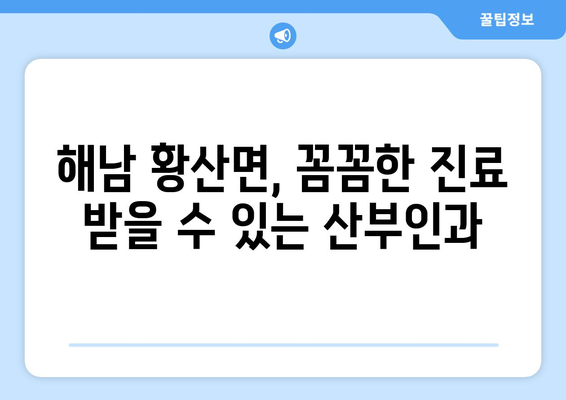 꿀팁정보

해남 황산면, 꼼꼼한 진료 받을 수 있는 산부인과